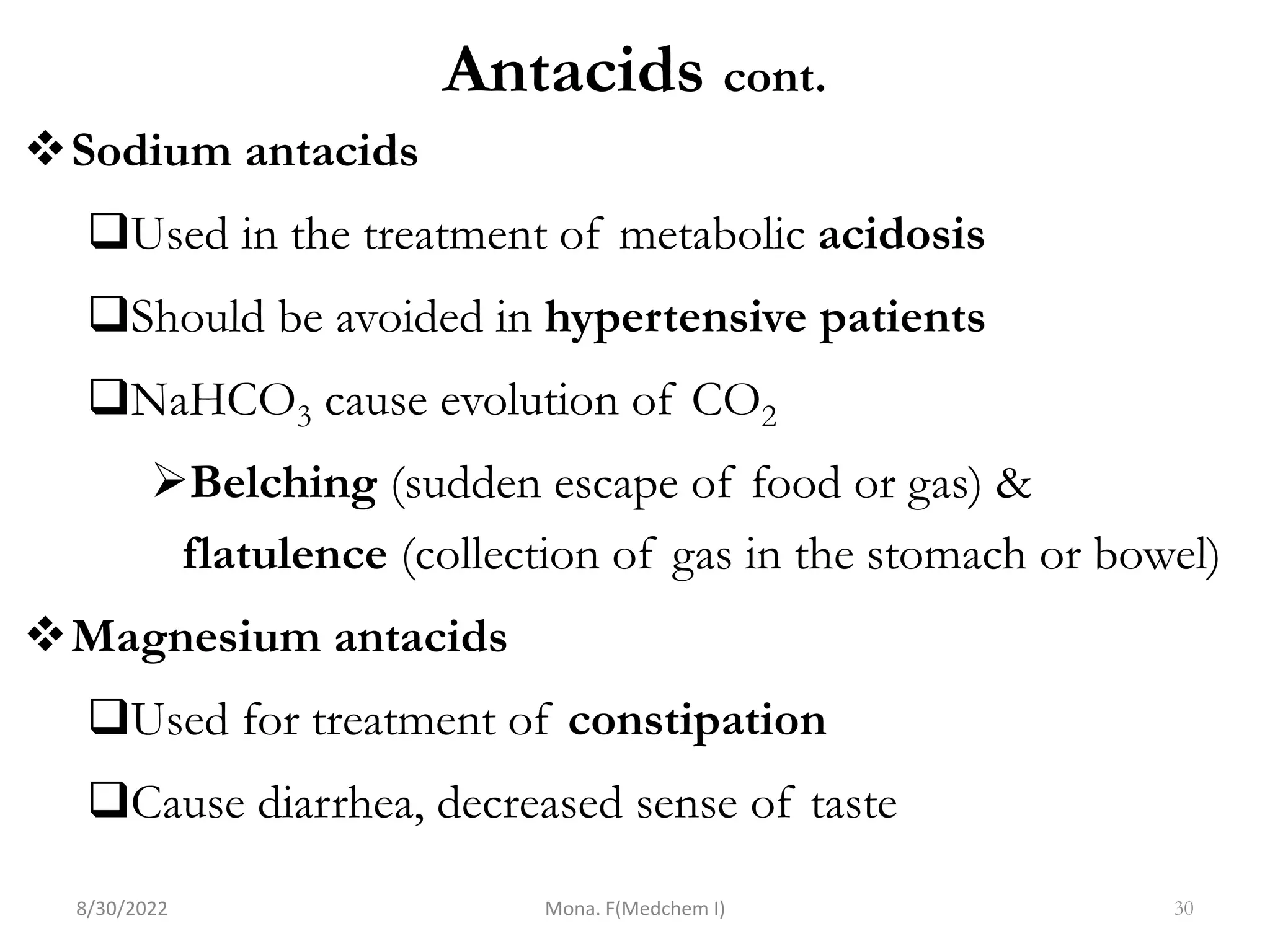 Antacids cont.

❖ Sodium antacids

❑ Used in the treatment of metabolic acidosis

❑ Should be avoided in hypertensive patients

❑ $NaHCO_3$ cause evolution of $CO_2$

➢ Belching (sudden escape of food or gas) & flatulence (collection of gas in the stomach or bowel)

❖ Magnesium antacids

❑ Used for treatment of constipation

❑ Cause diarrhea, decreased sense of taste

8/30/2022 Mona. F(Medchem I) 30